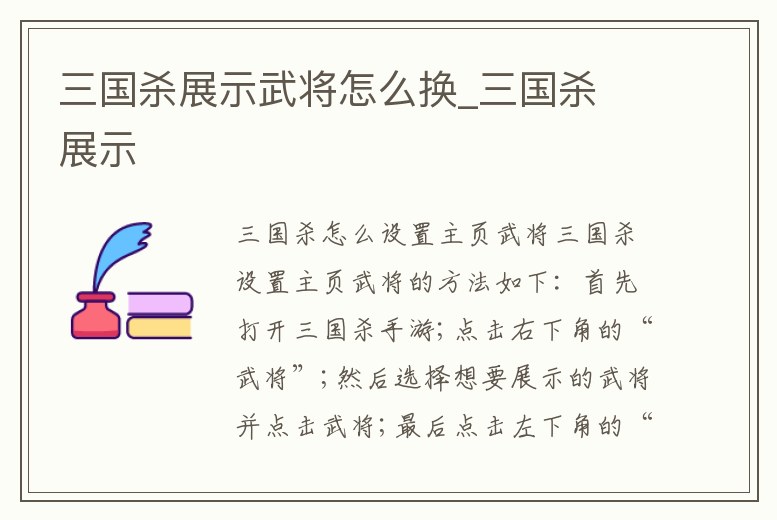 三国杀展示武将怎么换_三国杀展示

三国杀怎么设置主页武将三国杀设置主页武将的方法如下：首先打开三国杀手游；点击右下角的“武将”；然后选择想要展示的武将并点击武将；最后点击左下角的“